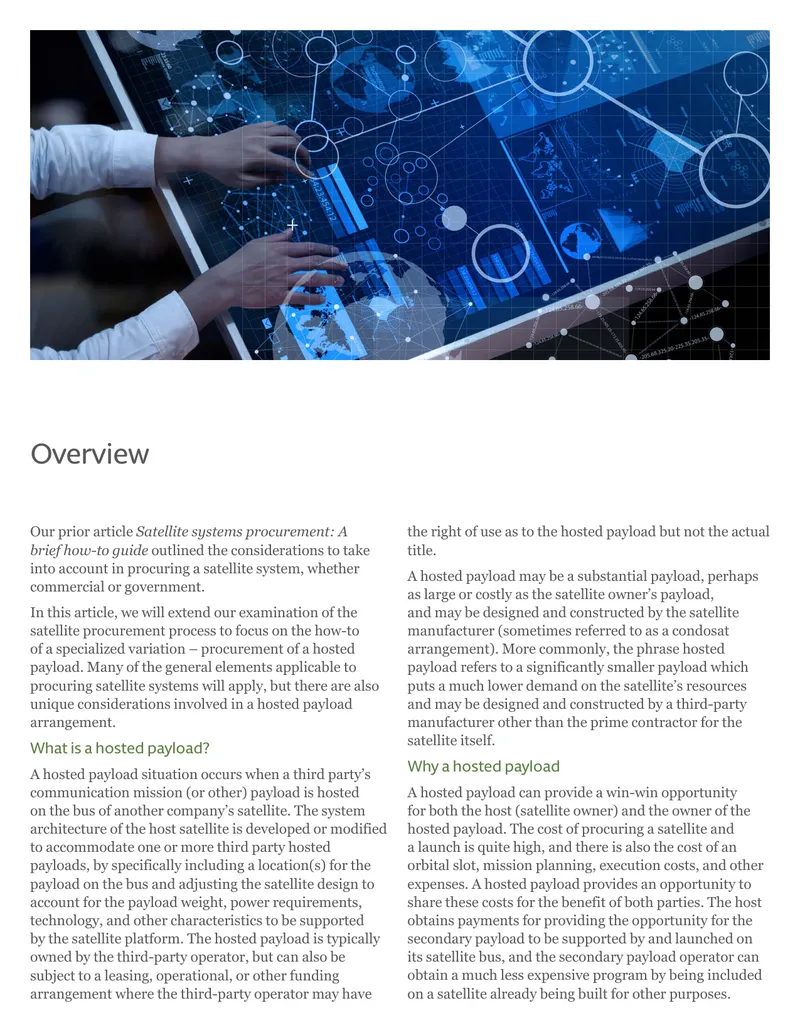 Overview

Our prior article Satellite systems procurement: A brief how-to guide outlined the considerations to take into account in procuring a satellite system, whether commercial or government.

In this article, we will extend our examination of the satellite procurement process to focus on the how-to of a specialized variation – procurement of a hosted payload. Many of the general elements applicable to procuring satellite systems will apply, but there are also unique considerations involved in a hosted payload arrangement.

What is a hosted payload?

A hosted payload situation occurs when a third party's communication mission (or other) payload is hosted on the bus of another company's satellite. The system architecture of the host satellite is developed or modified to accommodate one or more third party hosted payloads, by specifically including a location(s) for the payload on the bus and adjusting the satellite design to account for the payload weight, power requirements, technology, and other characteristics to be supported by the satellite platform. The hosted payload is typically owned by the third-party operator, but can also be subject to a leasing, operational, or other funding arrangement where the third-party operator may have the right of use as to the hosted payload but not the actual title.

A hosted payload may be a substantial payload, perhaps as large or costly as the satellite owner's payload, and may be designed and constructed by the satellite manufacturer (sometimes referred to as a condosat arrangement). More commonly, the phrase hosted payload refers to a significantly smaller payload which puts a much lower demand on the satellite's resources and may be designed and constructed by a third-party manufacturer other than the prime contractor for the satellite itself.

Why a hosted payload

A hosted payload can provide a win-win opportunity for both the host (satellite owner) and the owner of the hosted payload. The cost of procuring a satellite and a launch is quite high, and there is also the cost of an orbital slot, mission planning, execution costs, and other expenses. A hosted payload provides an opportunity to share these costs for the benefit of both parties. The host obtains payments for providing the opportunity for the secondary payload to be supported by and launched on its satellite bus, and the secondary payload operator can obtain a much less expensive program by being included on a satellite already being built for other purposes.